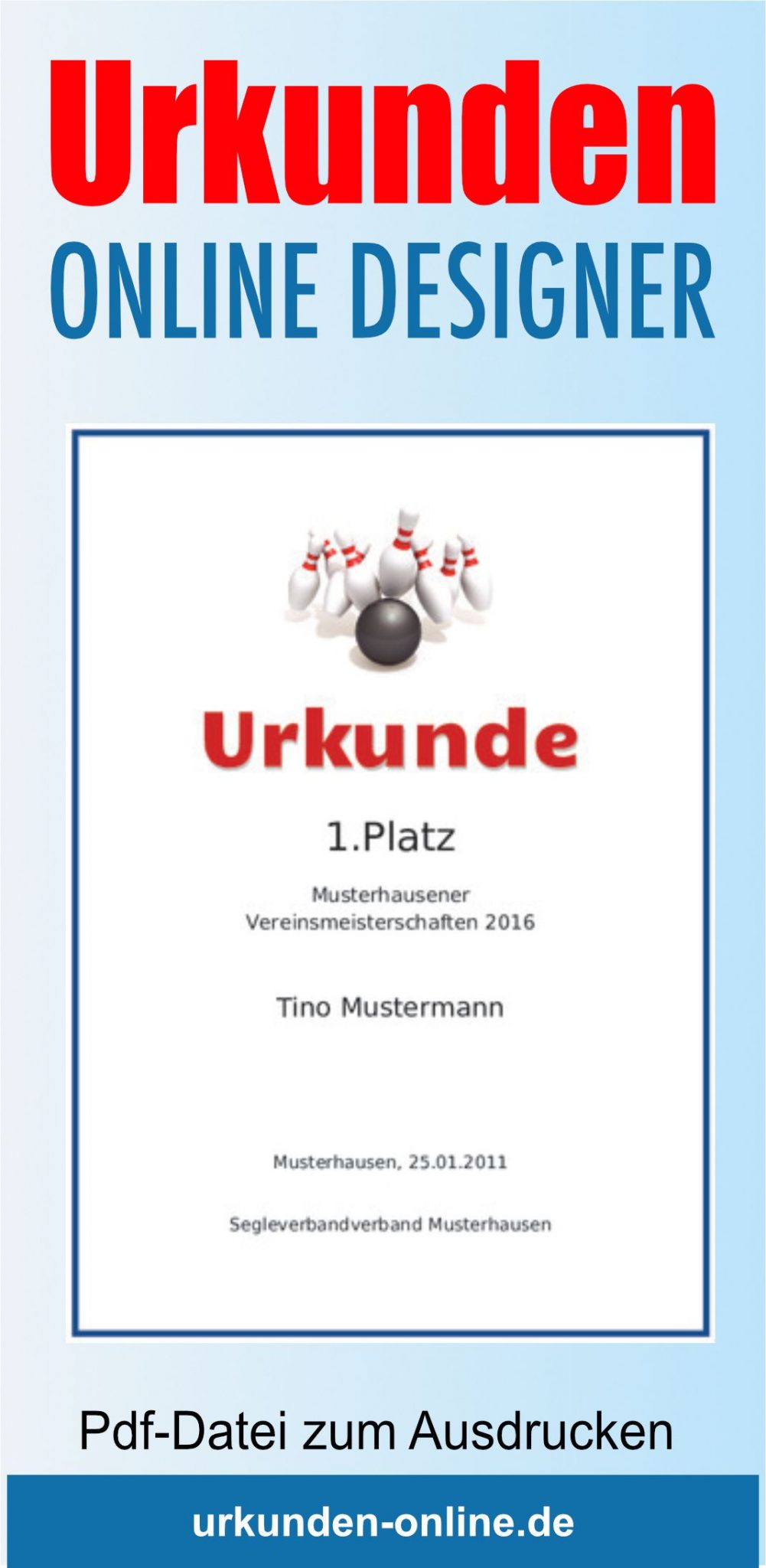 Urkunden
ONLINE DESIGNER

Urkunde

1.Platz

Musterhausener
Vereinsmeisterschaften 2016

Tino Mustermann

Musterhausen, 25.01.2011

Segleverbandverband Musterhausen

Pdf-Datei zum Ausdrucken

urkunden-online.de